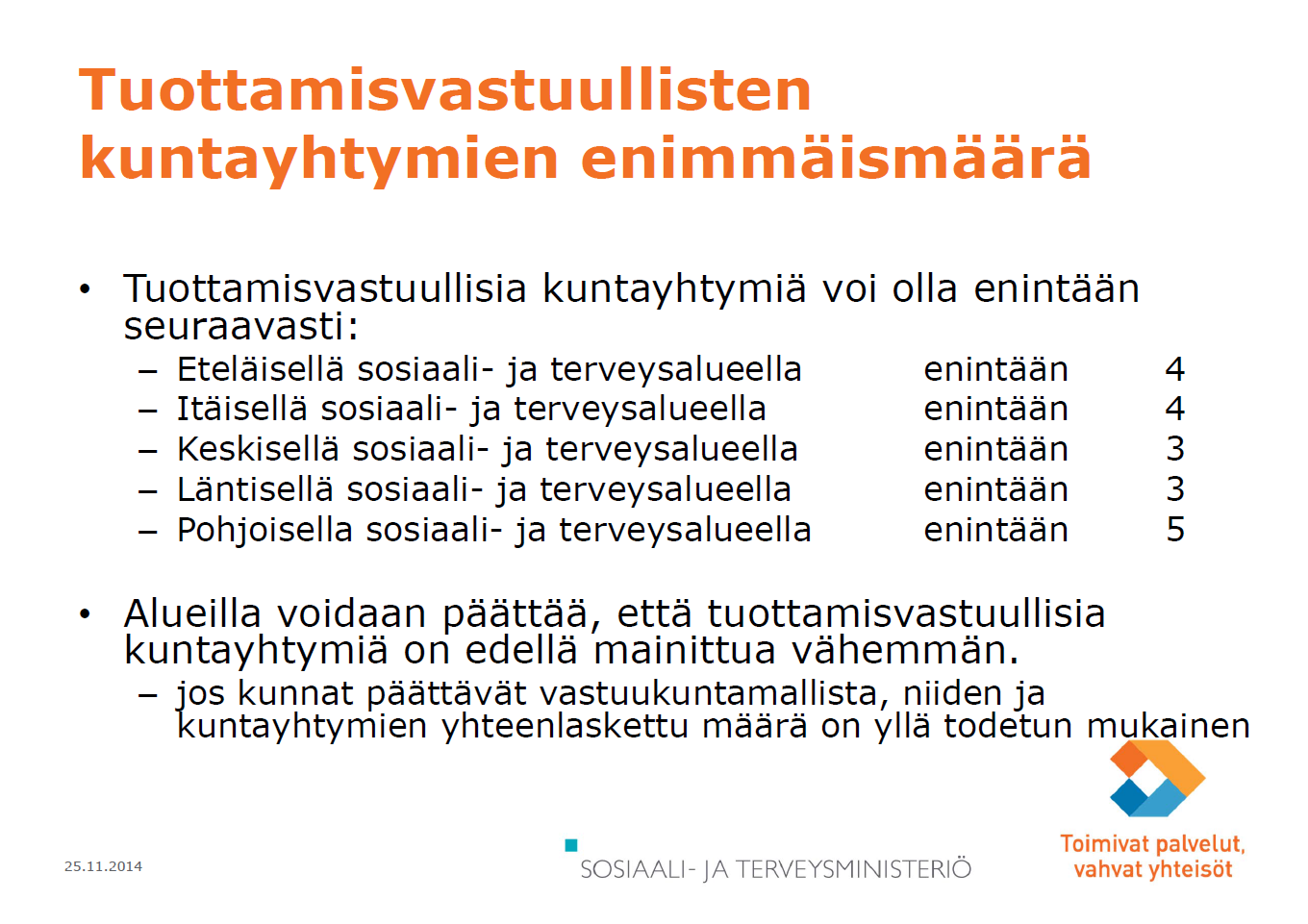 Tuottamisvastuullisten kuntayhtymien enimmäismäärä

• Tuottamisvastuullisia kuntayhtymiä voi olla enintään seuraavasti:
– Eteläisellä sosiaali- ja terveysalueella enintään 4
– Itäisellä sosiaali- ja terveysalueella enintään 4
– Keskisellä sosiaali- ja terveysalueella enintään 3
– Läntisellä sosiaali- ja terveysalueella enintään 3
– Pohjoisella sosiaali- ja terveysalueella enintään 5

• Alueilla voidaan päättää, että tuottamisvastuullisia kuntayhtymiä on edellä mainittua vähemmän.
– jos kunnat päättävät vastuukuntamallista, niiden ja kuntayhtymien yhteenlaskettu määrä on yllä todetun mukainen

25.11.2014

SOSIAALI- JA TERVEYSMINISTERIÖ

Toimivat palvelut, vahvat yhteisöt